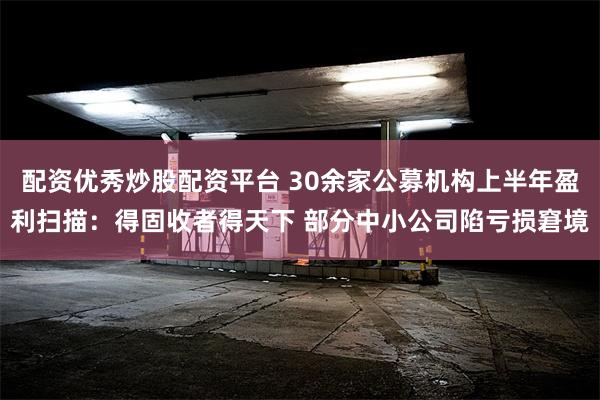 配资优秀炒股配资平台 30余家公募机构上半年盈利扫描：得固收者得天下 部分中小公司陷亏损窘境